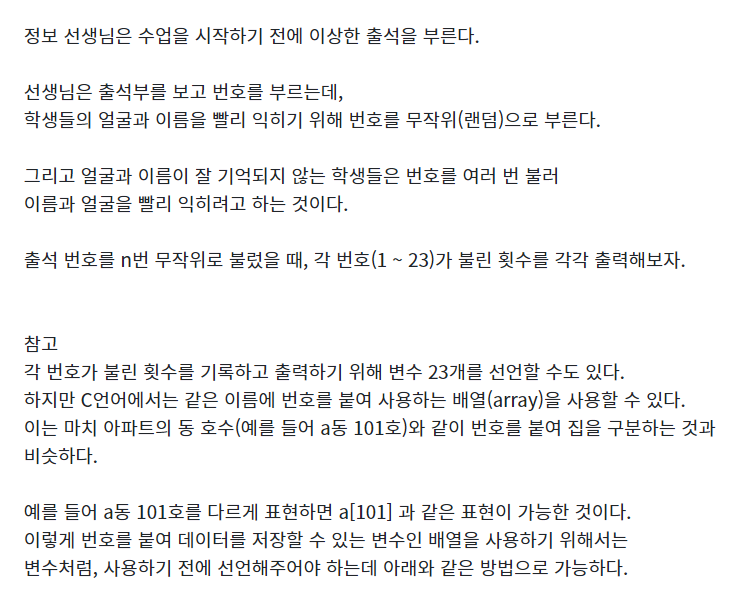 정보 선생님은 수업을 시작하기 전에 이상한 출석을 부른다.

선생님은 출석부를 보고 번호를 부르는데,
학생들의 얼굴과 이름을 빨리 익히기 위해 번호를 무작위(랜덤)으로 부른다.

그리고 얼굴과 이름이 잘 기억되지 않는 학생들은 번호를 여러 번 불러
이름과 얼굴을 빨리 익히려고 하는 것이다.

출석 번호를 n번 무작위로 불렀을 때, 각 번호(1 ~ 23)가 불린 횟수를 각각 출력해보자.

참고
각 번호가 불린 횟수를 기록하고 출력하기 위해 변수 23개를 선언할 수도 있다.
하지만 C언어에서는 같은 이름에 번호를 붙여 사용하는 배열(array)을 사용할 수 있다.
이는 마치 아파트의 동 호수(예를 들어 a동 101호)와 같이 번호를 붙여 집을 구분하는 것과 비슷하다.

예를 들어 a동 101호를 다르게 표현하면 a[101] 과 같은 표현이 가능한 것이다.
이렇게 번호를 붙여 데이터를 저장할 수 있는 변수인 배열을 사용하기 위해서는
변수처럼, 사용하기 전에 선언해주어야 하는데 아래와 같은 방법으로 가능하다.